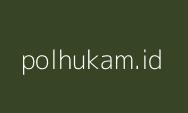 polhukam.id